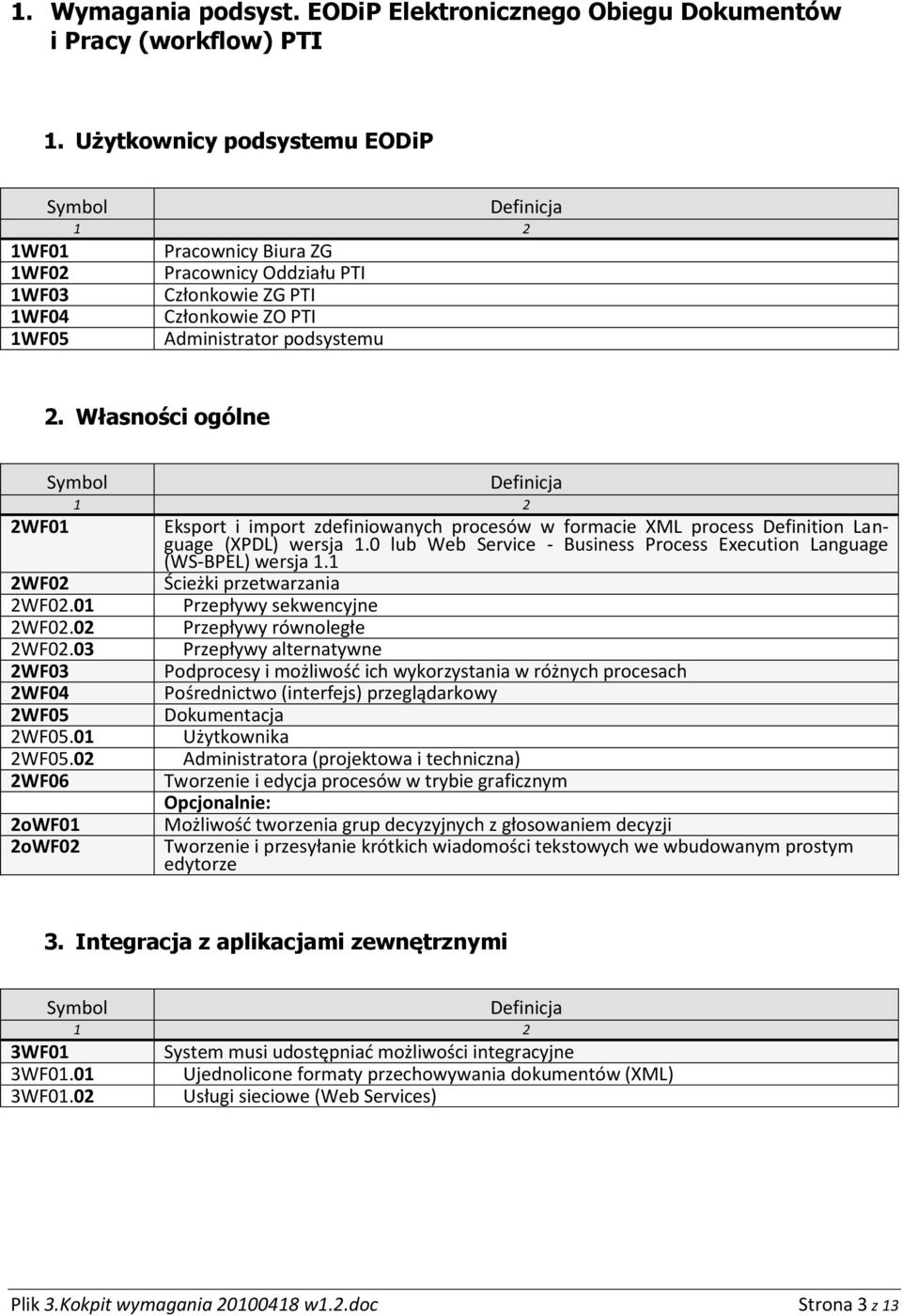 1. Wymagania podsyst. EODiP Elektronicznego Obiegu Dokumentów i Pracy (workflow) PTI

1. Użytkownicy podsystemu EODiP

| Symbol | Definicja |
|---|---|
| 1 | 2 |
| 1WF01 | Pracownicy Biura ZG |
| 1WF02 | Pracownicy Oddziału PTI |
| 1WF03 | Członkowie ZG PTI |
| 1WF04 | Członkowie ZO PTI |
| 1WF05 | Administrator podsystemu |

2. Własności ogólne

| Symbol | Definicja |
|---|---|
| 1 | 2 |
| 2WF01 | Eksport i import zdefiniowanych procesów w formacie XML process Definition Language (XPDL) wersja 1.0 lub Web Service - Business Process Execution Language (WS-BPEL) wersja 1.1 |
| 2WF02 | Ścieżki przetwarzania |
| 2WF02.01 | Przepływy sekwencyjne |
| 2WF02.02 | Przepływy równoległe |
| 2WF02.03 | Przepływy alternatywne |
| 2WF03 | Podprocesy i możliwość ich wykorzystania w różnych procesach |
| 2WF04 | Pośrednictwo (interfejs) przeglądarkowy |
| 2WF05 | Dokumentacja |
| 2WF05.01 | Użytkownika |
| 2WF05.02 | Administratora (projektowa i techniczna) |
| 2WF06 | Tworzenie i edycja procesów w trybie graficznym |
| | Opcjonalnie: |
| 2oWF01 | Możliwość tworzenia grup decyzyjnych z głosowaniem decyzji |
| 2oWF02 | Tworzenie i przesyłanie krótkich wiadomości tekstowych we wbudowanym prostym edytorze |

3. Integracja z aplikacjami zewnętrznymi

| Symbol | Definicja |
|---|---|
| 1 | 2 |
| 3WF01 | System musi udostępniać możliwości integracyjne |
| 3WF01.01 | Ujednolicone formaty przechowywania dokumentów (XML) |
| 3WF01.02 | Usługi sieciowe (Web Services) |

Plik 3.Kokpit wymagania 20100418 w1.2.doc Strona 3 z 13